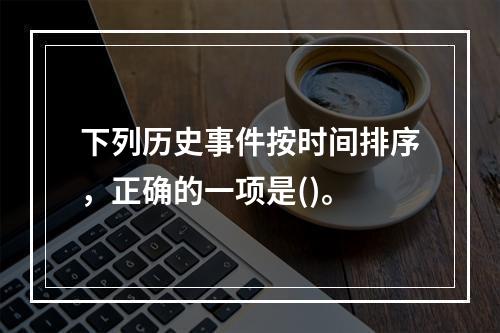 下列历史事件按时间排序，正确的一项是()。